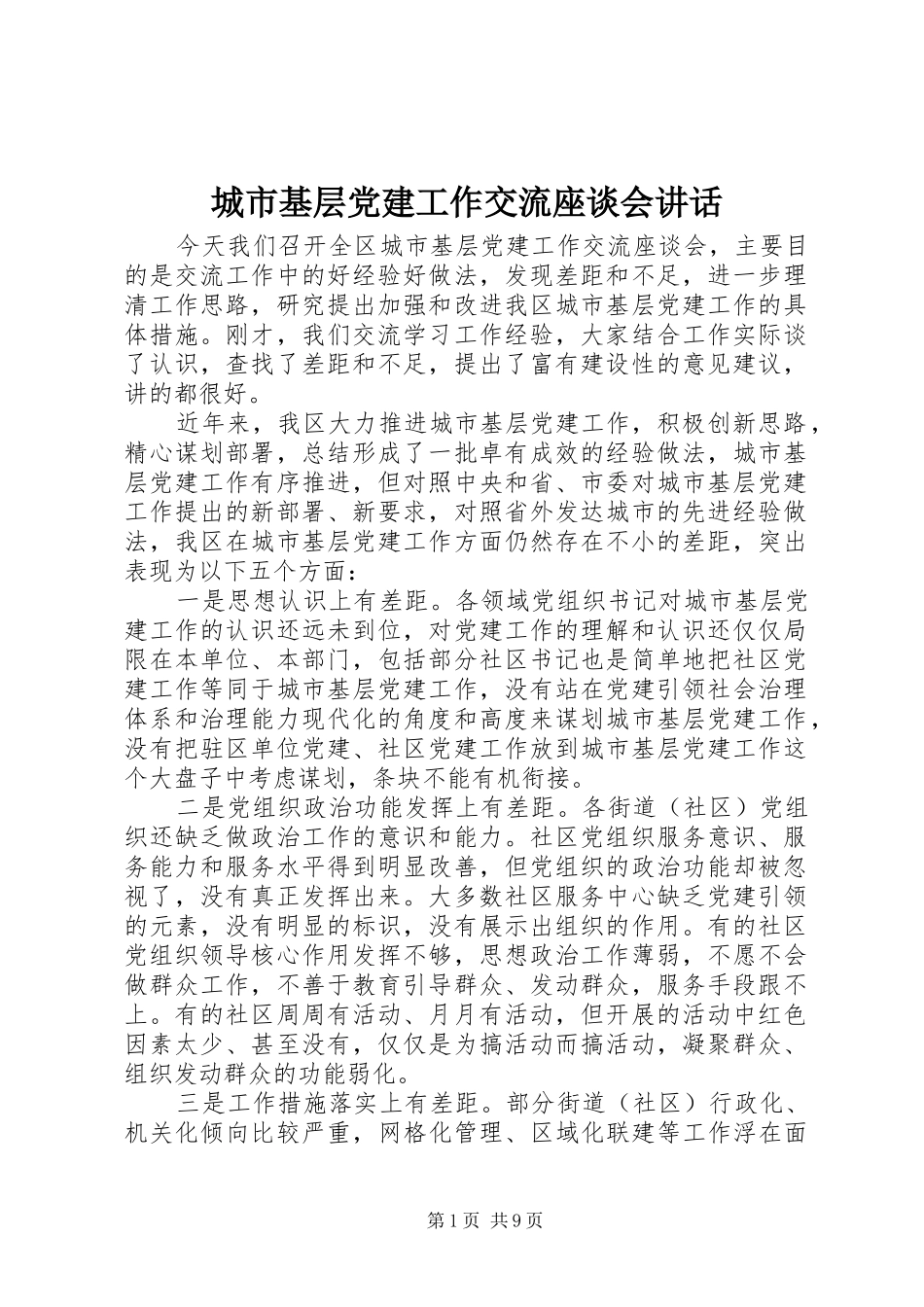 城市基层党建工作交流座谈会讲话

今天我们召开全区城市基层党建工作交流座谈会，主要目的是交流工作中的好经验好做法，发现差距和不足，进一步理清工作思路，研究提出加强和改进我区城市基层党建工作的具体措施。刚才，我们交流学习工作经验，大家结合工作实际谈了认识，查找了差距和不足，提出了富有建设性的意见建议，讲的都很好。

近年来，我区大力推进城市基层党建工作，积极创新思路，精心谋划部署，总结形成了一批卓有成效的经验做法，城市基层党建工作有序推进，但对照中央和省、市委对城市基层党建工作提出的新部署、新要求，对照省外发达城市的先进经验做法，我区在城市基层党建工作方面仍然存在不小的差距，突出表现为以下五个方面：

一是思想认识上有差距。各领域党组织书记对城市基层党建工作的认识还远未到位，对党建工作的理解和认识还仅仅局限在本单位、本部门，包括部分社区书记也是简单地把社区党建工作等同于城市基层党建工作，没有站在党建引领社会治理体系和治理能力现代化的角度和高度来谋划城市基层党建工作，没有把驻区单位党建、社区党建工作放到城市基层党建工作这个大盘子中考虑谋划，条块不能有机衔接。

二是党组织政治功能发挥上有差距。各街道（社区）党组织还缺乏做政治工作的意识和能力。社区党组织服务意识、服务能力和服务水平得到明显改善，但党组织的政治功能却被忽视了，没有真正发挥出来。大多数社区服务中心缺乏党建引领的元素，没有明显的标识，没有展示出组织的作用。有的社区党组织领导核心作用发挥不够，思想政治工作薄弱，不愿不会做群众工作，不善于教育引导群众、发动群众，服务手段跟不上。有的社区周周有活动、月月有活动，但开展的活动中红色因素太少、甚至没有，仅仅是为搞活动而搞活动，凝聚群众、组织发动群众的功能弱化。

三是工作措施落实上有差距。部分街道（社区）行政化、机关化倾向比较严重，网格化管理、区域化联建等工作浮在面

第1页 共9页